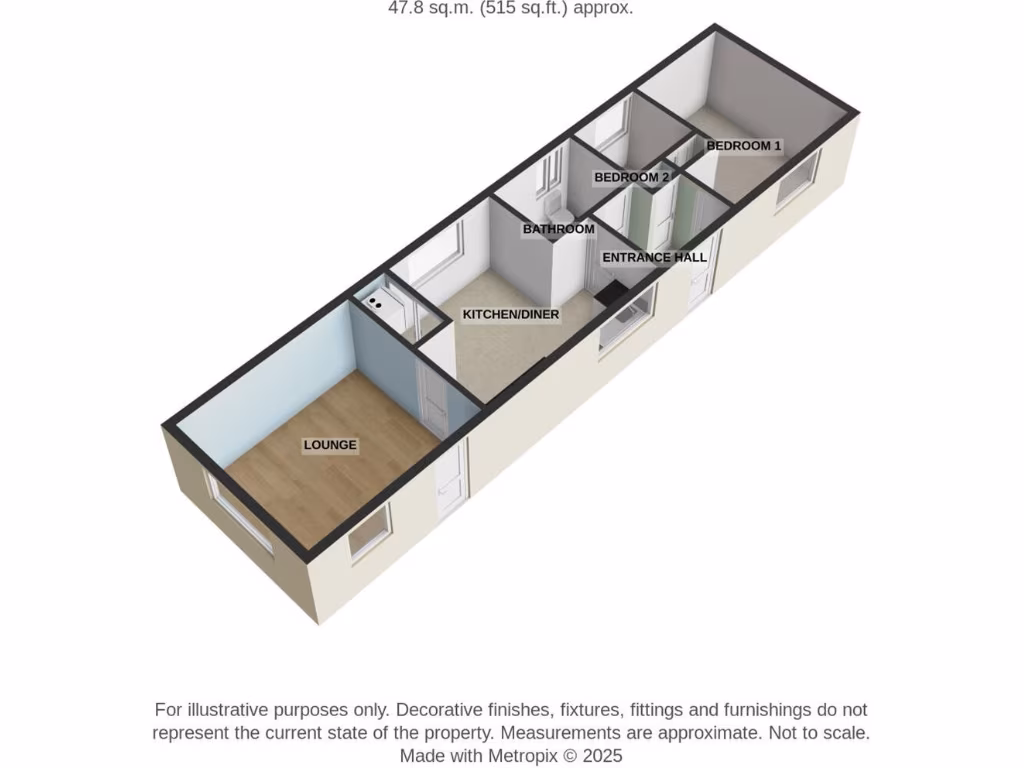 47.8 sq.m. (515 sq.ft.) approx.

BEDROOM 1

BEDROOM 2

BATHROOM

ENTRANCE HALL

KITCHEN/DINER

LOUNGE

For illustrative purposes only. Decorative finishes, fixtures, fittings and furnishings do not represent the current state of the property. Measurements are approximate. Not to scale.
Made with Metropix © 2025